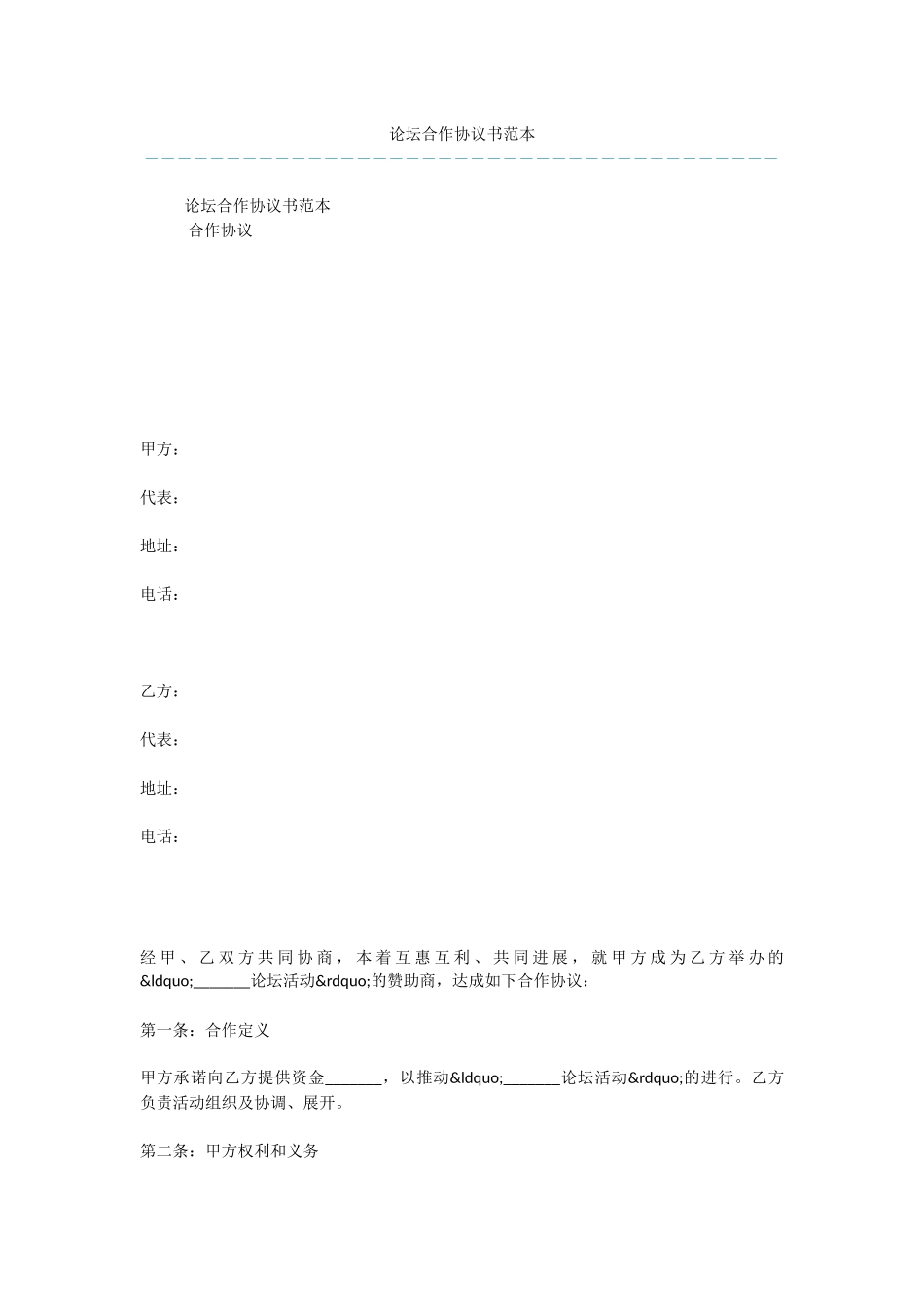 论坛合作协议书范本

论坛合作协议书范本

合作协议

甲方：

代表：

地址：

电话：

乙方：

代表：

地址：

电话：

经甲、乙双方共同协商，本着互惠互利、共同进展，就甲方成为乙方举办的&ldquo;_______论坛活动&rdquo;的赞助商，达成如下合作协议：

第一条：合作定义

甲方承诺向乙方提供资金_______，以推动&ldquo;_______论坛活动&rdquo;的进行。乙方负责活动组织及协调、展开。

第二条：甲方权利和义务